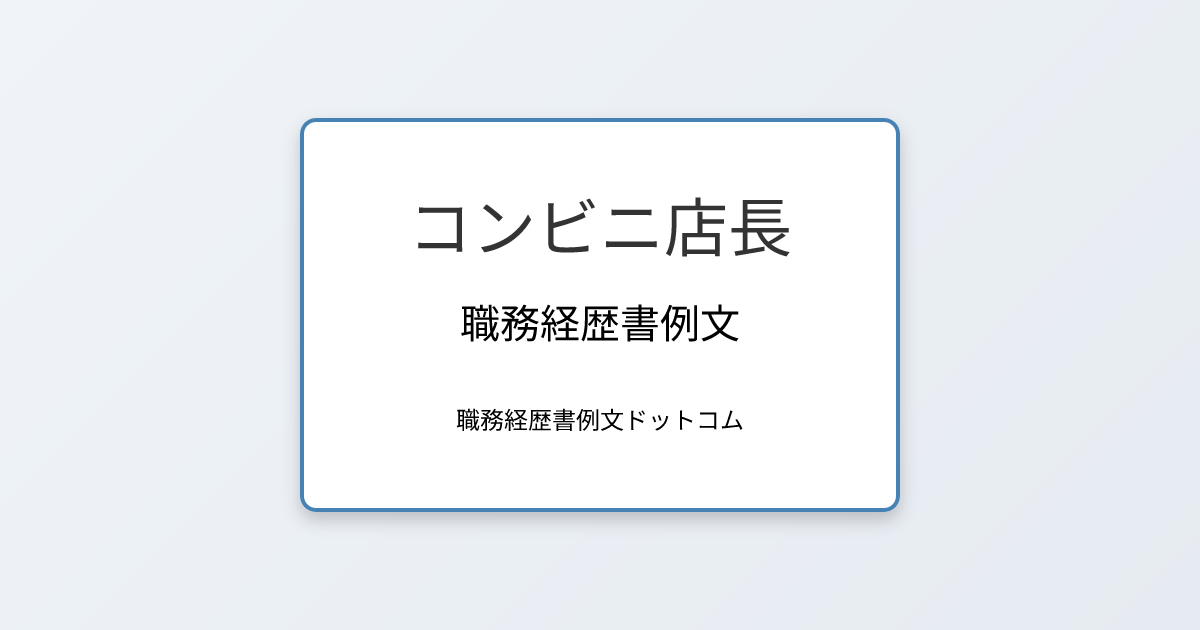 コンビニ店長

職務経歴書例文

職務経歴書例文ドットコム